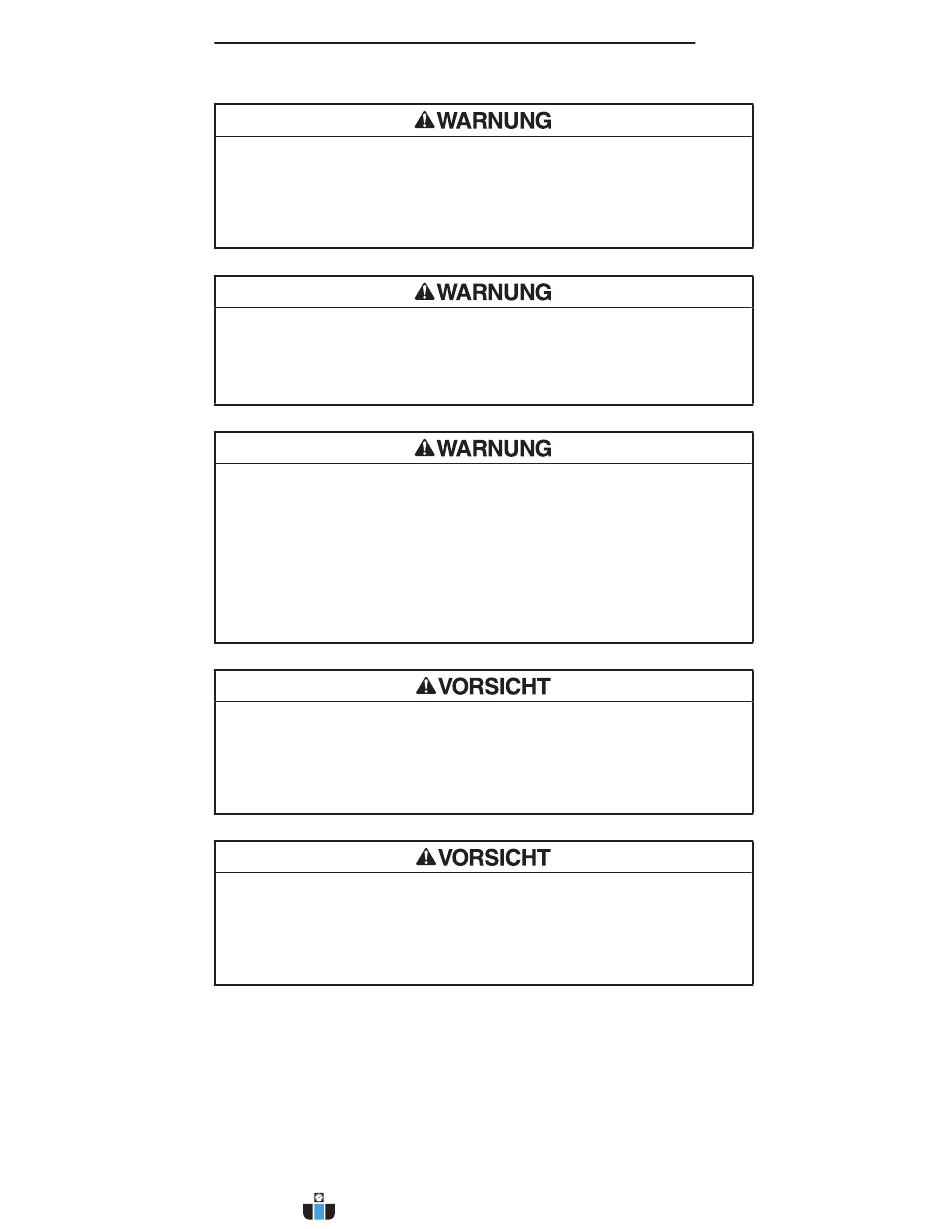 WARNUNG

WARNUNG

WARNUNG

VORSICHT

VORSICHT